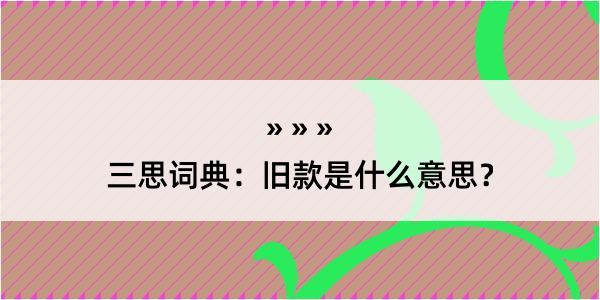 » » »

三思词典：旧款是什么意思？